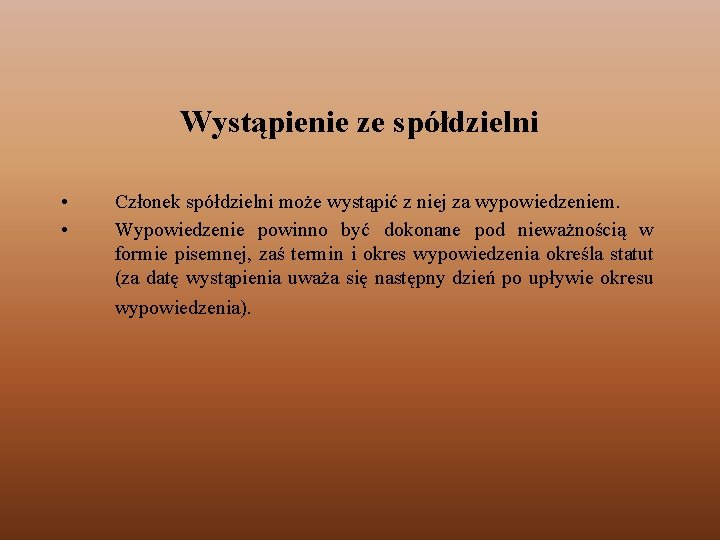 Wystąpienie ze spółdzielni

• Członek spółdzielni może wystąpić z niej za wypowiedzeniem.
• Wypowiedzenie powinno być dokonane pod nieważnością w formie pisemnej, zaś termin i okres wypowiedzenia określa statut (za datę wystąpienia uważa się następny dzień po upływie okresu wypowiedzenia).